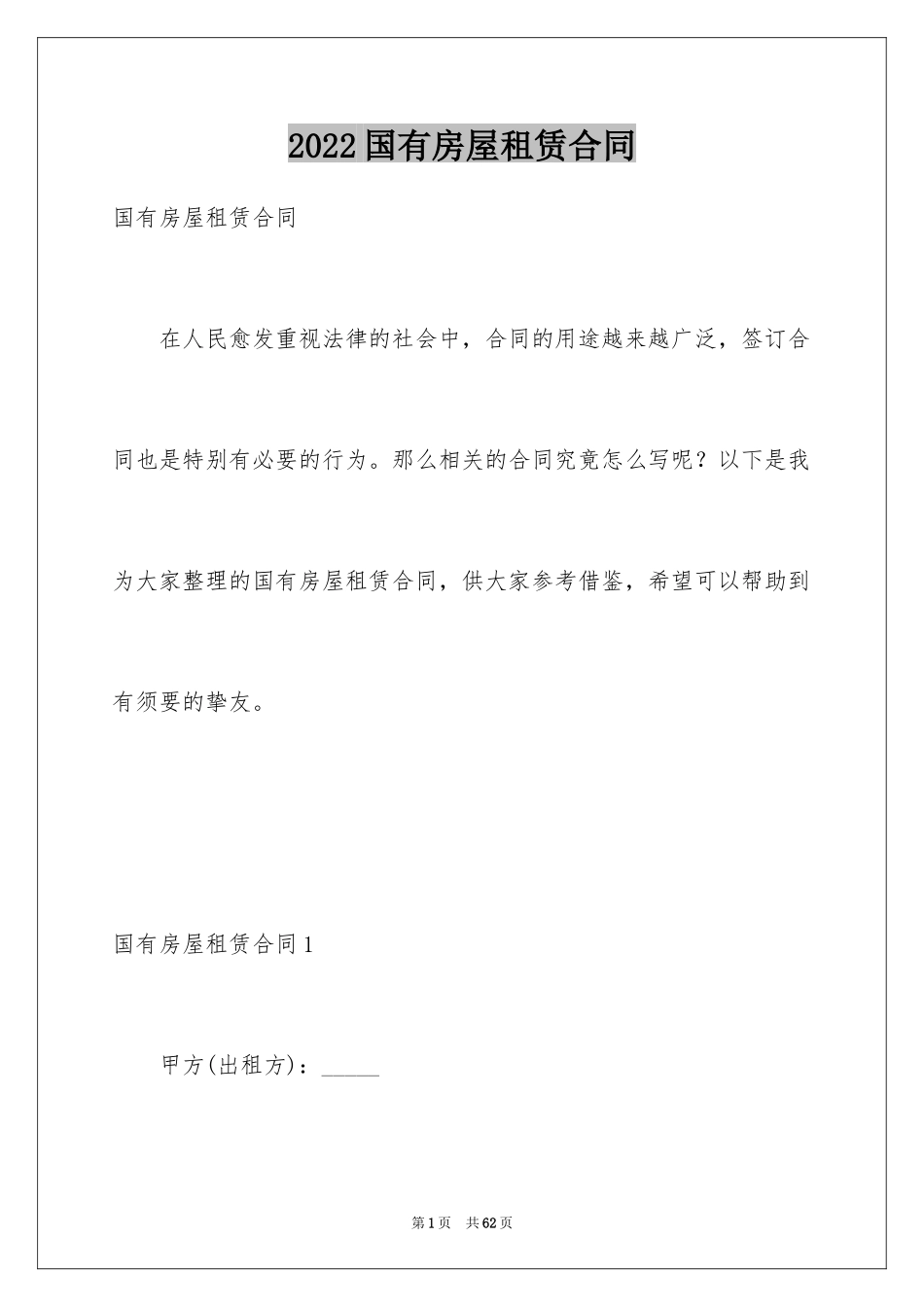 2022 国有房屋租赁合同

国有房屋租赁合同

在人民愈发重视法律的社会中，合同的用途越来越广泛，签订合同也是特别有必要的行为。那么相关的合同究竟怎么写呢？以下是我为大家整理的国有房屋租赁合同，供大家参考借鉴，希望可以帮助到有须要的挚友。

国有房屋租赁合同 1

甲方(出租方)：_____

第 1 页　共 62 页